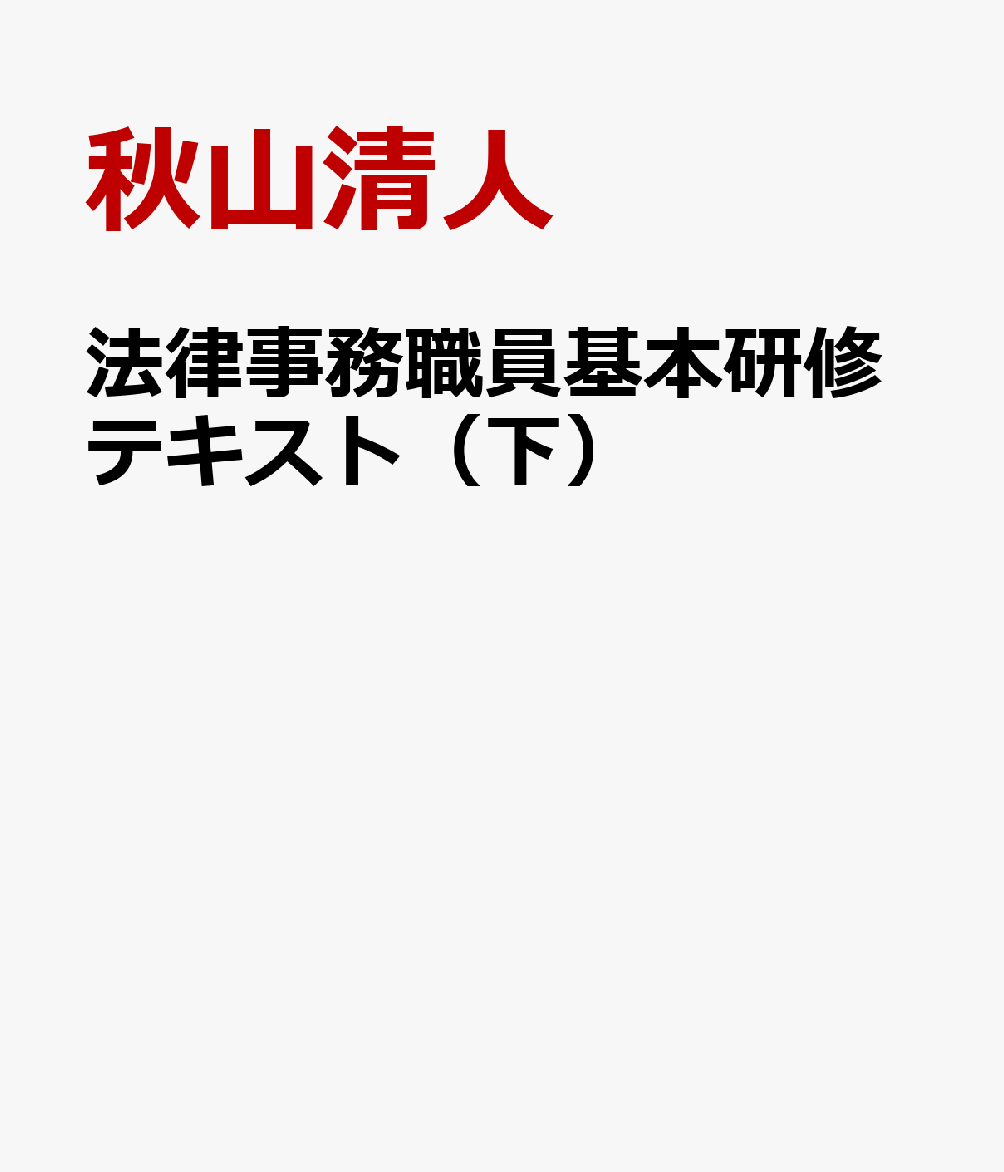 秋山清人

法律事務職員基本研修テキスト（下）